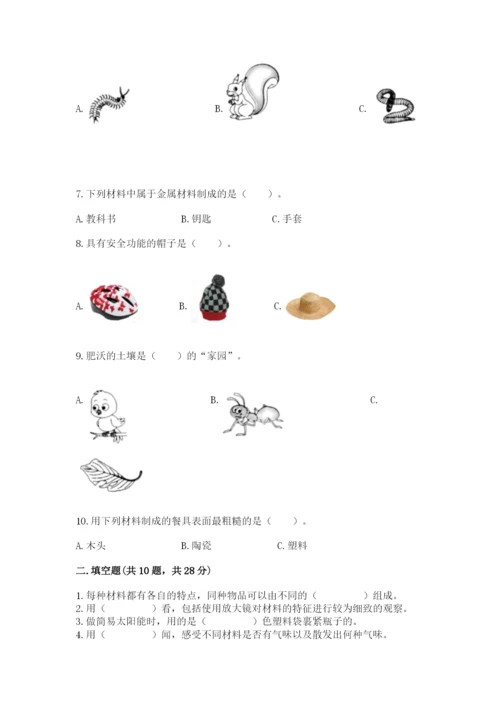 A.

B.

C.

7. 下列材料中属于金属材料制成的是（　　）。

A. 教科书　　B. 钥匙　　C. 手套

8. 具有安全功能的帽子是（　　）。

A.　　B.　　C.

9. 肥沃的土壤是（　　）的“家园”。

A.　　B.　　C.

10. 用下列材料制成的餐具表面最粗糙的是（　　）。

A. 木头　　B. 陶瓷　　C. 塑料

二. 填空题(共 10 题，共 28 分)

1. 每种材料都有各自的特点，同种物品可以由不同的（　　　）组成。
2. 用（　　　）看，包括使用放大镜对材料的特征进行较为细致的观察。
3. 做简易太阳能时，用的是（　　　）色塑料袋裹紧瓶子的。
4. 用（　　　）闻，感受不同材料是否有气味以及散发出何种气味。